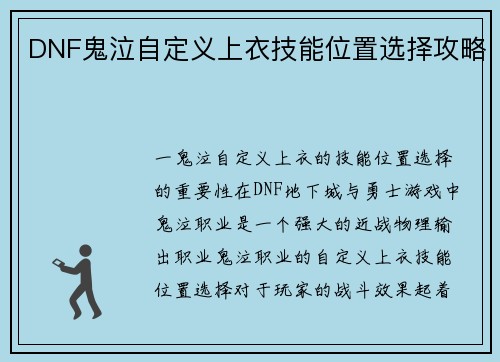 DNF鬼泣自定义上衣技能位置选择攻略

一鬼泣自定义上衣的技能位置选择的重要性在DNF地下城与勇士游戏中鬼泣职业是一个强大的近战物理输出职业鬼泣职业的自定义上衣技能位置选择对于玩家的战斗效果起着